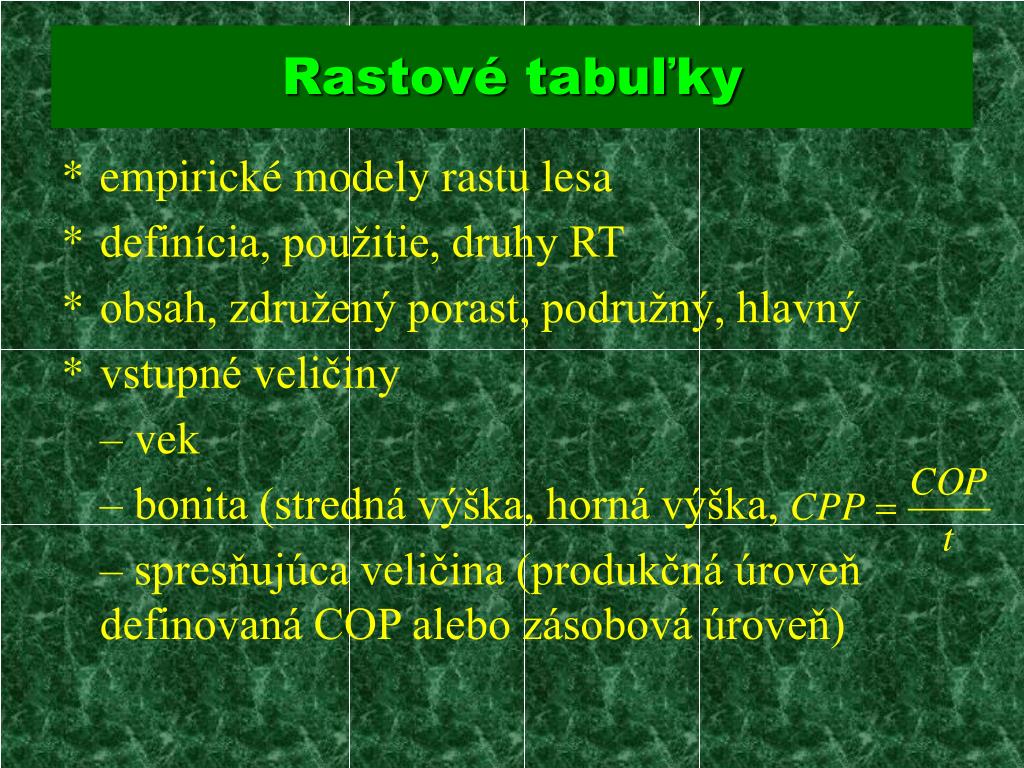 Rastové tabuľky

* empirické modely rastu lesa
* definícia, použitie, druhy RT
* obsah, združený porast, podružný, hlavný
* vstupné veličiny
– vek
– bonita (stredná výška, horná výška, $CPP = \frac{COP}{t}$
– spresňujúca veličina (produkčná úroveň definovaná COP alebo zásobová úroveň)